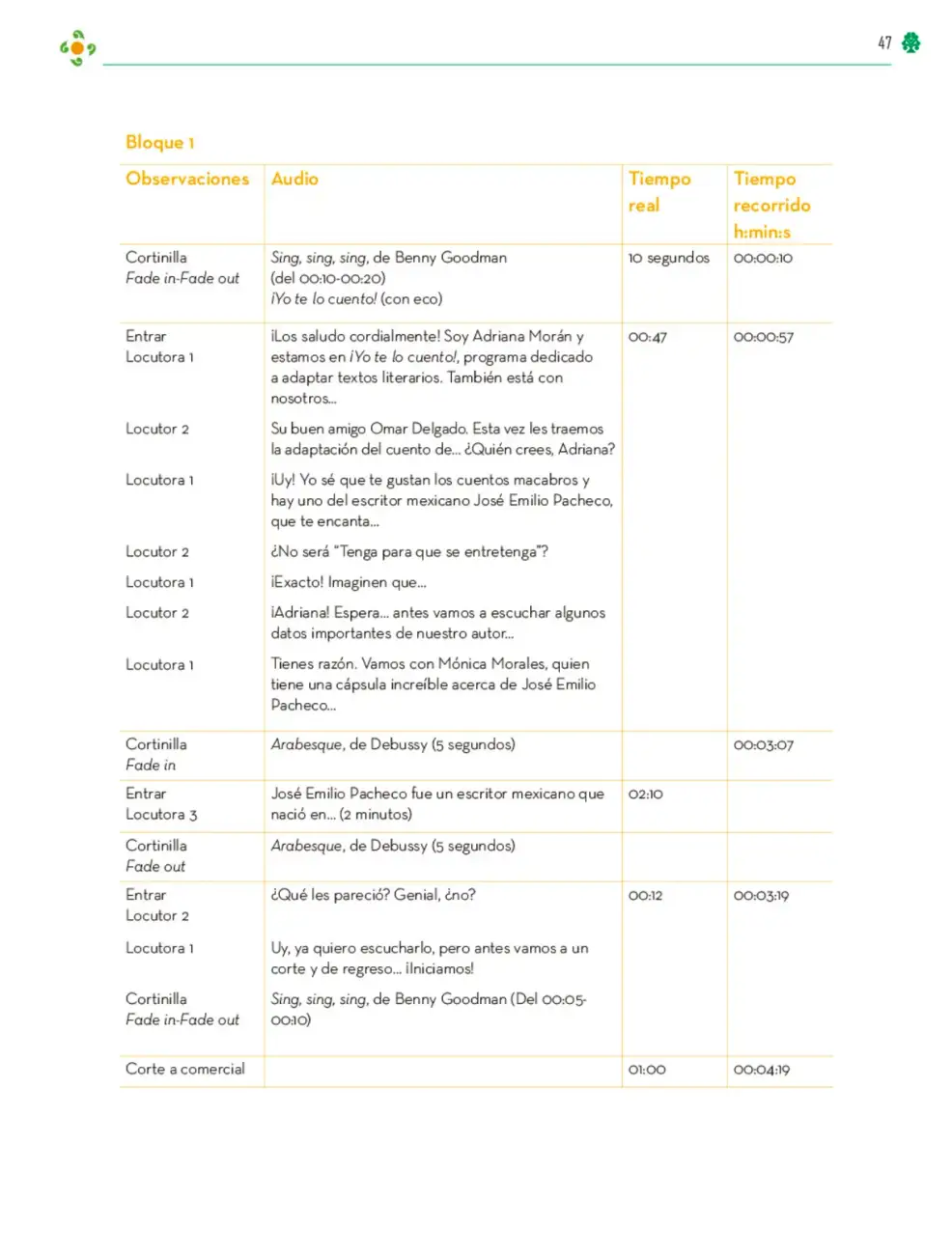 47

Bloque 1

| Observaciones | Audio | Tiempo real | Tiempo recorrido h:min:s |
|---|---|---|---|
| Cortinilla Fade in-Fade out | Sing, sing, sing, de Benny Goodman (del 00:10-00:20) ¡Yo te lo cuento! (con eco) | 10 segundos | 00:00:10 |
| Entrar Locutora 1 | ¡Los saludo cordialmente! Soy Adriana Morán y estamos en ¡Yo te lo cuento!, programa dedicado a adaptar textos literarios. También está con nosotros... | 00:47 | 00:00:57 |
| Locutor 2 | Su buen amigo Omar Delgado. Esta vez les traemos la adaptación del cuento de... ¿Quién crees, Adriana? | | |
| Locutora 1 | ¡Uy! Yo sé que te gustan los cuentos macabros y hay uno del escritor mexicano José Emilio Pacheco, que te encanta... | | |
| Locutor 2 | ¿No será "Tenga para que se entretenga"? | | |
| Locutora 1 | ¡Exacto! Imaginen que... | | |
| Locutor 2 | ¡Adriana! Espera... antes vamos a escuchar algunos datos importantes de nuestro autor... | | |
| Locutora 1 | Tienes razón. Vamos con Mónica Morales, quien tiene una cápsula increíble acerca de José Emilio Pacheco... | | |
| Cortinilla Fade in | Arabesque, de Debussy (5 segundos) | | 00:03:07 |
| Entrar Locutora 3 | José Emilio Pacheco fue un escritor mexicano que nació en... (2 minutos) | 02:10 | |
| Cortinilla Fade out | Arabesque, de Debussy (5 segundos) | | |
| Entrar Locutor 2 | ¿Qué les pareció? Genial, ¿no? | 00:12 | 00:03:19 |
| Locutora 1 | Uy, ya quiero escucharlo, pero antes vamos a un corte y de regreso... ¡Iniciamos! | | |
| Cortinilla Fade in-Fade out | Sing, sing, sing, de Benny Goodman (Del 00:05-00:10) | | |
| Corte a comercial | | 01:00 | 00:04:19 |